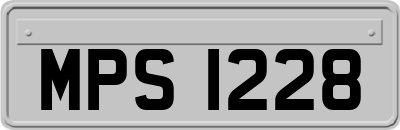 MPS 1228